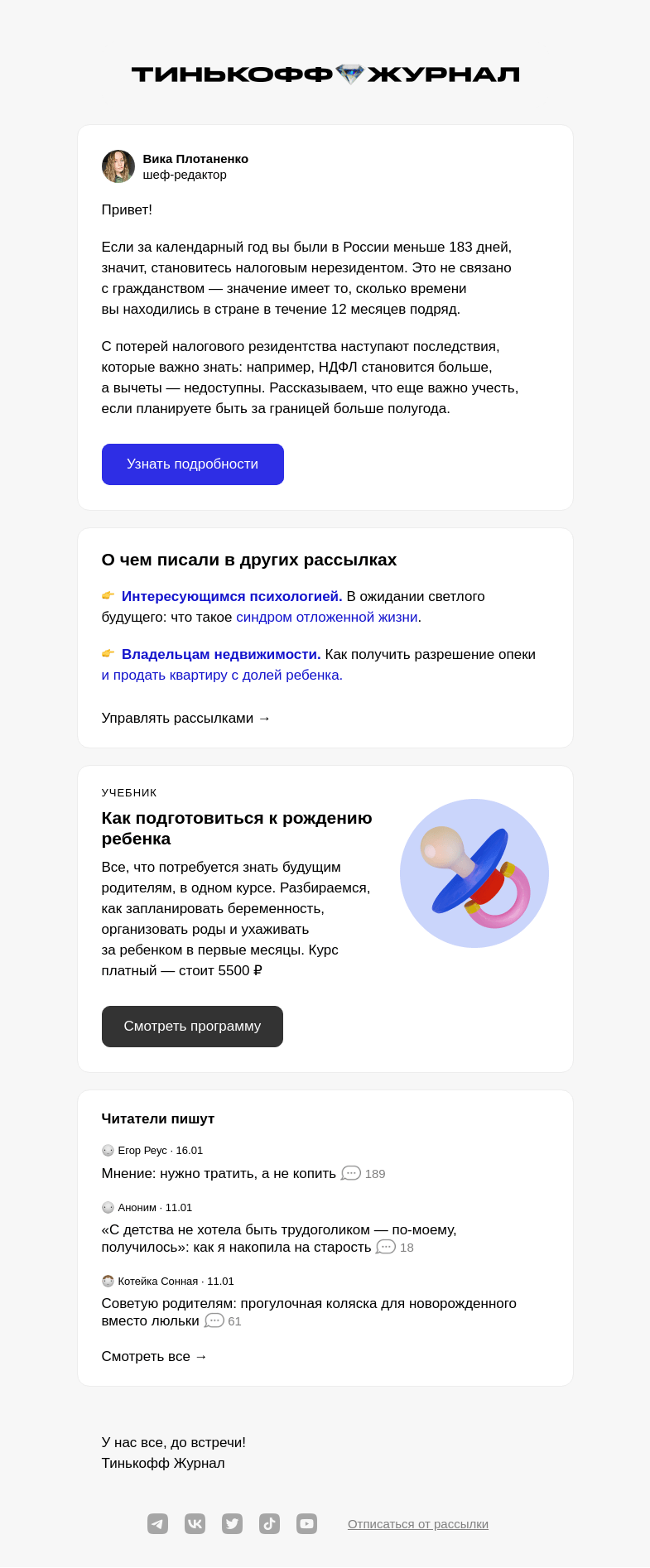 ТИНЬКОФФ ЖУРНАЛ

Вика Плотаненко
шеф-редактор

Привет!

Если за календарный год вы были в России меньше 183 дней, значит, становитесь налоговым нерезидентом. Это не связано с гражданством — значение имеет то, сколько времени вы находились в стране в течение 12 месяцев подряд.

С потерей налогового резидентства наступают последствия, которые важно знать: например, НДФЛ становится больше, а вычеты — недоступны. Рассказываем, что еще важно учесть, если планируете быть за границей больше полугода.

Узнать подробности

О чем писали в других рассылках

Интересующимся психологией. В ожидании светлого будущего: что такое синдром отложенной жизни.

Владельцам недвижимости. Как получить разрешение опеки и продать квартиру с долей ребенка.

Управлять рассылками →

УЧЕБНИК

Как подготовиться к рождению ребенка

Все, что потребуется знать будущим родителям, в одном курсе. Разбираемся, как запланировать беременность, организовать роды и ухаживать за ребенком в первые месяцы. Курс платный — стоит 5500 ₽

Смотреть программу

Читатели пишут

Егор Реус · 16.01
Мнение: нужно тратить, а не копить 189

Аноним · 11.01
«С детства не хотела быть трудоголиком — по-моему, получилось»: как я накопила на старость 18

Котейка Сонная · 11.01
Советую родителям: прогулочная коляска для новорожденного вместо люльки 61

Смотреть все →

У нас все, до встречи!
Тинькофф Журнал

Отписаться от рассылки